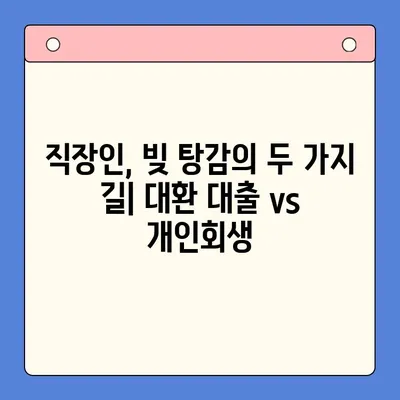 직장인, 빚 탕감의 두 가지 길| 대환 대출 vs 개인회생